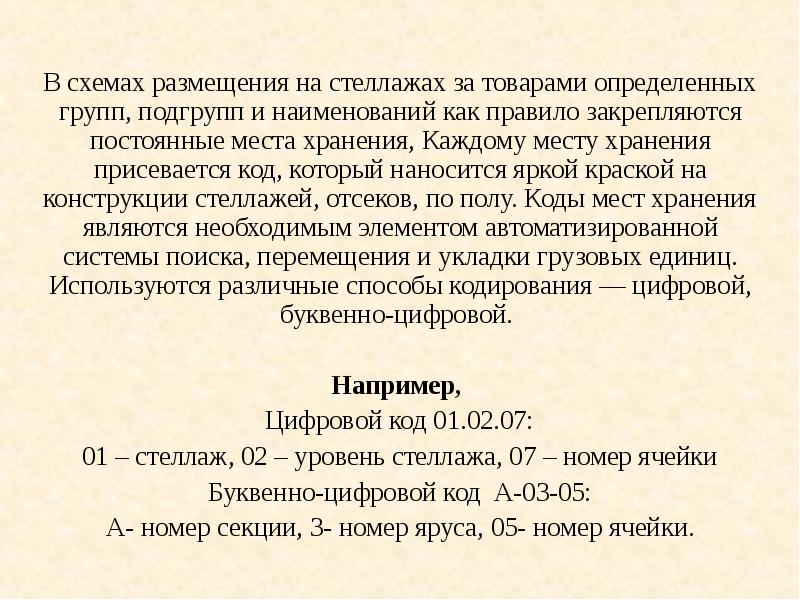 В схемах размещения на стеллажах за товарами определенных групп, подгрупп и наименований как правило закрепляются постоянные места хранения, Каждому месту хранения присевается код, который наносится яркой краской на конструкции стеллажей, отсеков, по полу. Коды мест хранения являются необходимым элементом автоматизированной системы поиска, перемещения и укладки грузовых единиц. Используются различные способы кодирования — цифровой, буквенно-цифровой.

Например,
Цифровой код 01.02.07:
01 – стеллаж, 02 – уровень стеллажа, 07 – номер ячейки
Буквенно-цифровой код А-03-05:
А- номер секции, 3- номер яруса, 05- номер ячейки.